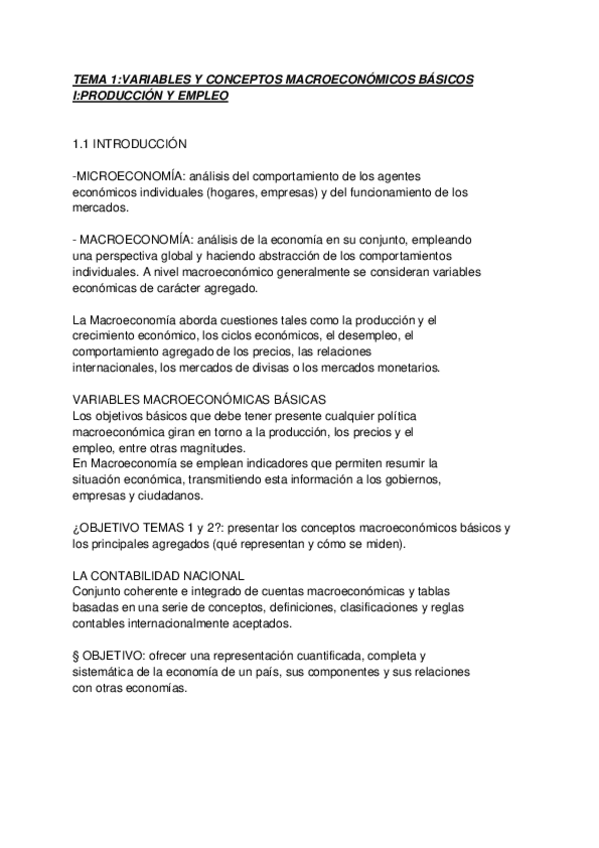 TEMA 1:VARIABLES Y CONCEPTOS MACROECONÓMICOS BÁSICOS I:PRODUCCIÓN Y EMPLEO

1.1 INTRODUCCIÓN

-MICROECONOMÍA: análisis del comportamiento de los agentes económicos individuales (hogares, empresas) y del funcionamiento de los mercados.

- MACROECONOMÍA: análisis de la economía en su conjunto, empleando una perspectiva global y haciendo abstracción de los comportamientos individuales. A nivel macroeconómico generalmente se consideran variables económicas de carácter agregado.

La Macroeconomía aborda cuestiones tales como la producción y el crecimiento económico, los ciclos económicos, el desempleo, el comportamiento agregado de los precios, las relaciones internacionales, los mercados de divisas o los mercados monetarios.

VARIABLES MACROECONÓMICAS BÁSICAS
Los objetivos básicos que debe tener presente cualquier política macroeconómica giran en torno a la producción, los precios y el empleo, entre otras magnitudes.
En Macroeconomía se emplean indicadores que permiten resumir la situación económica, transmitiendo esta información a los gobiernos, empresas y ciudadanos.

¿OBJETIVO TEMAS 1 y 2?: presentar los conceptos macroeconómicos básicos y los principales agregados (qué representan y cómo se miden).

LA CONTABILIDAD NACIONAL
Conjunto coherente e integrado de cuentas macroeconómicas y tablas basadas en una serie de conceptos, definiciones, clasificaciones y reglas contables internacionalmente aceptados.

§ OBJETIVO: ofrecer una representación cuantificada, completa y sistemática de la economía de un país, sus componentes y sus relaciones con otras economías.